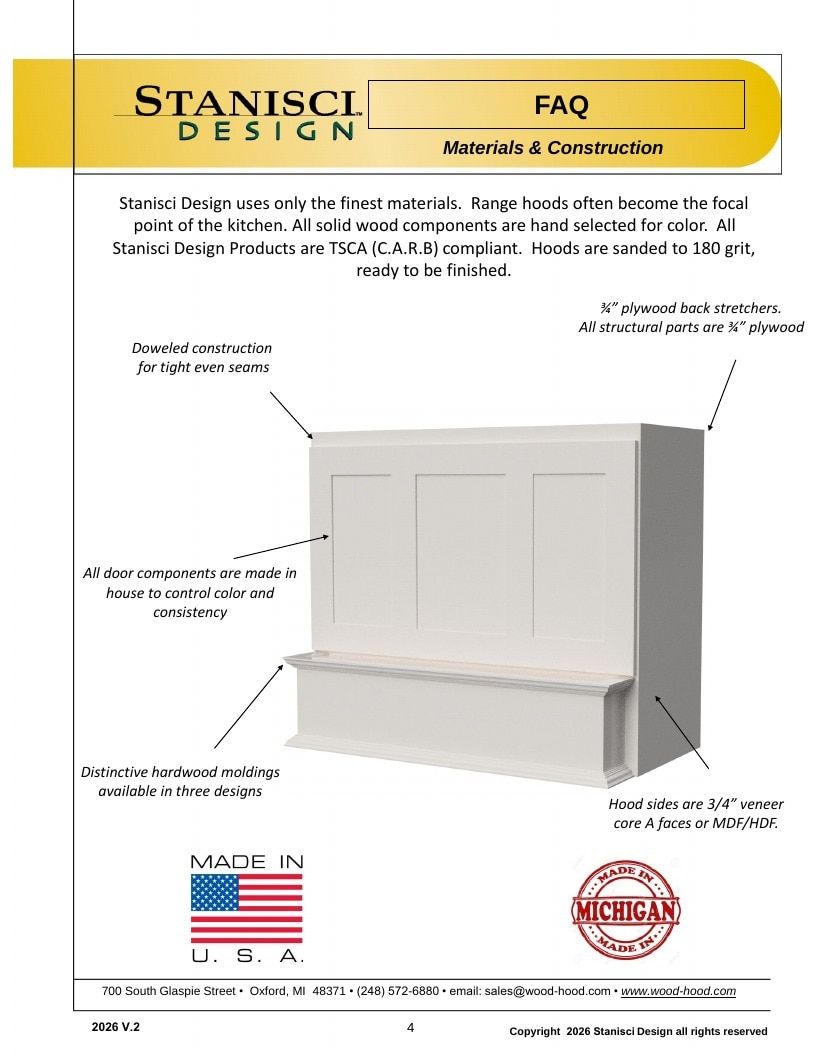 STANISCI™ DESIGN

FAQ

Materials & Construction

Stanisci Design uses only the finest materials. Range hoods often become the focal point of the kitchen. All solid wood components are hand selected for color. All Stanisci Design Products are TSCA (C.A.R.B) compliant. Hoods are sanded to 180 grit, ready to be finished.

¾" plywood back stretchers. All structural parts are ¾" plywood

Doweled construction for tight even seams

All door components are made in house to control color and consistency

Distinctive hardwood moldings available in three designs

Hood sides are 3/4" veneer core A faces or MDF/HDF.

MADE IN U. S. A.

MADE IN MICHIGAN MADE IN

700 South Glaspie Street • Oxford, MI 48371 • (248) 572-6880 • email: sales@wood-hood.com • www.wood-hood.com

2026 V.2

4

Copyright 2026 Stanisci Design all rights reserved